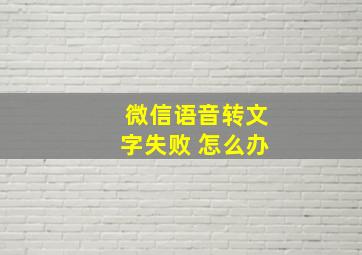 微信语音转文字失败 怎么办